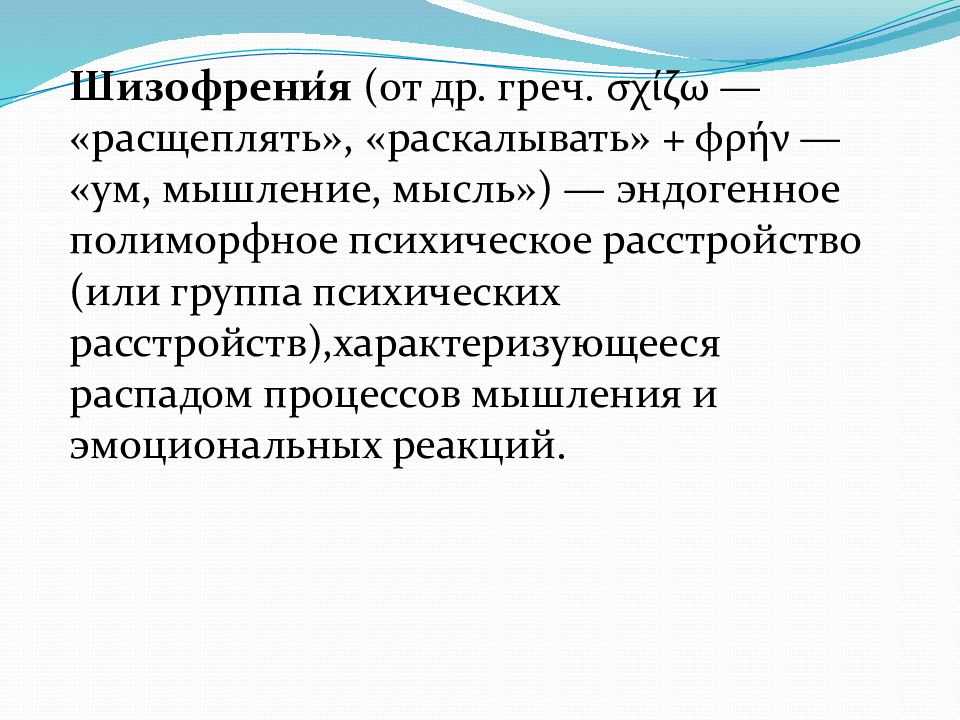 Шизофрени́я (от др. греч. σχίζω — «расщеплять», «раскалывать» + φρήν — «ум, мышление, мысль») — эндогенное полиморфное психическое расстройство (или группа психических расстройств),характеризующееся распадом процессов мышления и эмоциональных реакций.